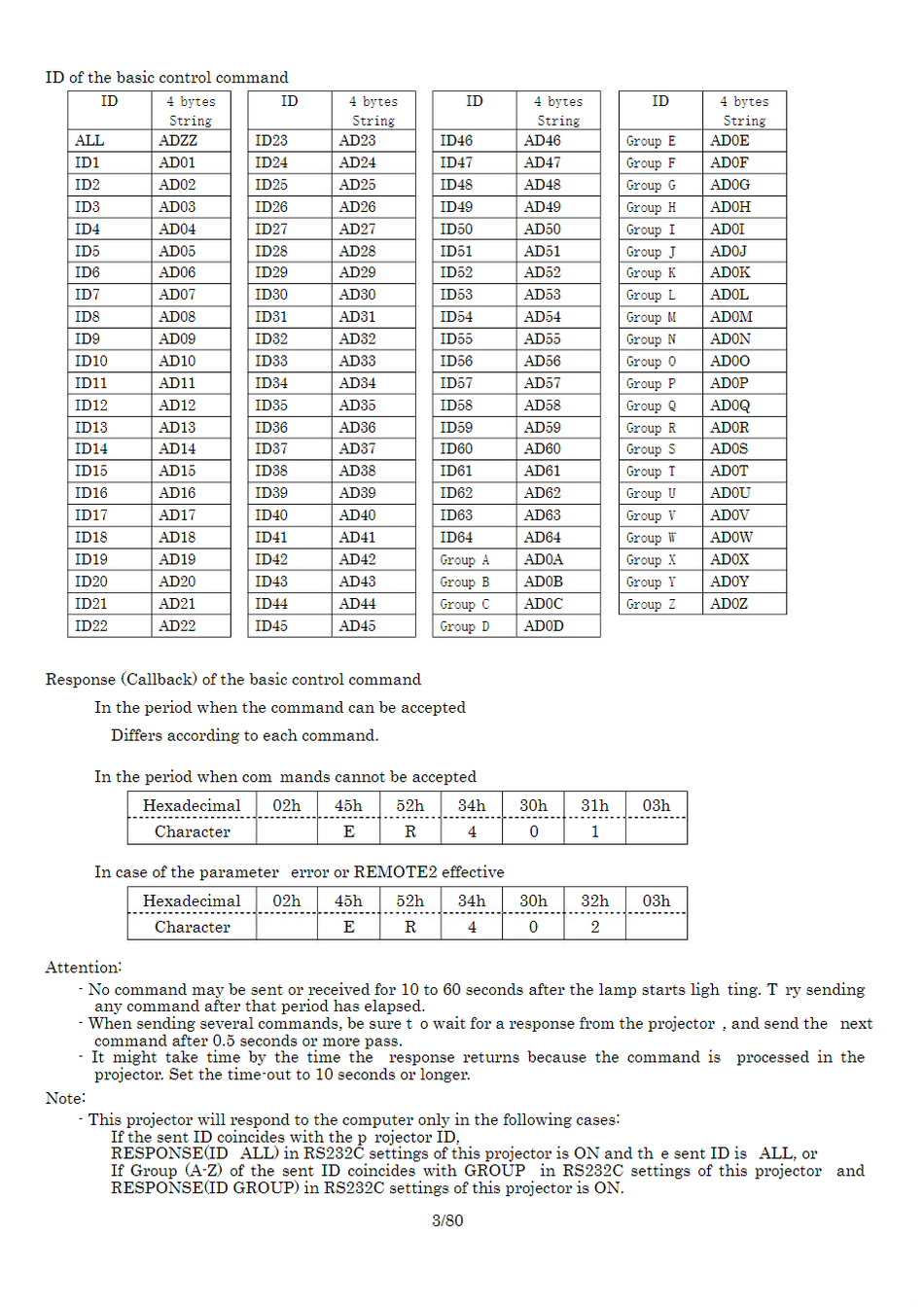 ID of the basic control command

| ID | 4 bytes String |
|---|---|
| ALL | ADZZ |
| ID1 | AD01 |
| ID2 | AD02 |
| ID3 | AD03 |
| ID4 | AD04 |
| ID5 | AD05 |
| ID6 | AD06 |
| ID7 | AD07 |
| ID8 | AD08 |
| ID9 | AD09 |
| ID10 | AD10 |
| ID11 | AD11 |
| ID12 | AD12 |
| ID13 | AD13 |
| ID14 | AD14 |
| ID15 | AD15 |
| ID16 | AD16 |
| ID17 | AD17 |
| ID18 | AD18 |
| ID19 | AD19 |
| ID20 | AD20 |
| ID21 | AD21 |
| ID22 | AD22 |

| ID | 4 bytes String |
|---|---|
| ID23 | AD23 |
| ID24 | AD24 |
| ID25 | AD25 |
| ID26 | AD26 |
| ID27 | AD27 |
| ID28 | AD28 |
| ID29 | AD29 |
| ID30 | AD30 |
| ID31 | AD31 |
| ID32 | AD32 |
| ID33 | AD33 |
| ID34 | AD34 |
| ID35 | AD35 |
| ID36 | AD36 |
| ID37 | AD37 |
| ID38 | AD38 |
| ID39 | AD39 |
| ID40 | AD40 |
| ID41 | AD41 |
| ID42 | AD42 |
| ID43 | AD43 |
| ID44 | AD44 |
| ID45 | AD45 |

| ID | 4 bytes String |
|---|---|
| ID46 | AD46 |
| ID47 | AD47 |
| ID48 | AD48 |
| ID49 | AD49 |
| ID50 | AD50 |
| ID51 | AD51 |
| ID52 | AD52 |
| ID53 | AD53 |
| ID54 | AD54 |
| ID55 | AD55 |
| ID56 | AD56 |
| ID57 | AD57 |
| ID58 | AD58 |
| ID59 | AD59 |
| ID60 | AD60 |
| ID61 | AD61 |
| ID62 | AD62 |
| ID63 | AD63 |
| ID64 | AD64 |
| Group A | AD0A |
| Group B | AD0B |
| Group C | AD0C |
| Group D | AD0D |

| ID | 4 bytes String |
|---|---|
| Group E | AD0E |
| Group F | AD0F |
| Group G | AD0G |
| Group H | AD0H |
| Group I | AD0I |
| Group J | AD0J |
| Group K | AD0K |
| Group L | AD0L |
| Group M | AD0M |
| Group N | AD0N |
| Group O | AD0O |
| Group P | AD0P |
| Group Q | AD0Q |
| Group R | AD0R |
| Group S | AD0S |
| Group T | AD0T |
| Group U | AD0U |
| Group V | AD0V |
| Group W | AD0W |
| Group X | AD0X |
| Group Y | AD0Y |
| Group Z | AD0Z |

Response (Callback) of the basic control command

In the period when the command can be accepted

Differs according to each command.

In the period when com mands cannot be accepted

| Hexadecimal | 02h | 45h | 52h | 34h | 30h | 31h | 03h |
|---|---|---|---|---|---|---|---|
| Character | | E | R | 4 | 0 | 1 | |

In case of the parameter error or REMOTE2 effective

| Hexadecimal | 02h | 45h | 52h | 34h | 30h | 32h | 03h |
|---|---|---|---|---|---|---|---|
| Character | | E | R | 4 | 0 | 2 | |

Attention:
- No command may be sent or received for 10 to 60 seconds after the lamp starts ligh ting. T ry sending any command after that period has elapsed.
- When sending several commands, be sure t o wait for a response from the projector , and send the next command after 0.5 seconds or more pass.
- It might take time by the time the response returns because the command is processed in the projector. Set the time-out to 10 seconds or longer.

Note:
- This projector will respond to the computer only in the following cases:
If the sent ID coincides with the p rojector ID,
RESPONSE(ID ALL) in RS232C settings of this projector is ON and th e sent ID is ALL, or
If Group (A-Z) of the sent ID coincides with GROUP in RS232C settings of this projector and RESPONSE(ID GROUP) in RS232C settings of this projector is ON.

3/80